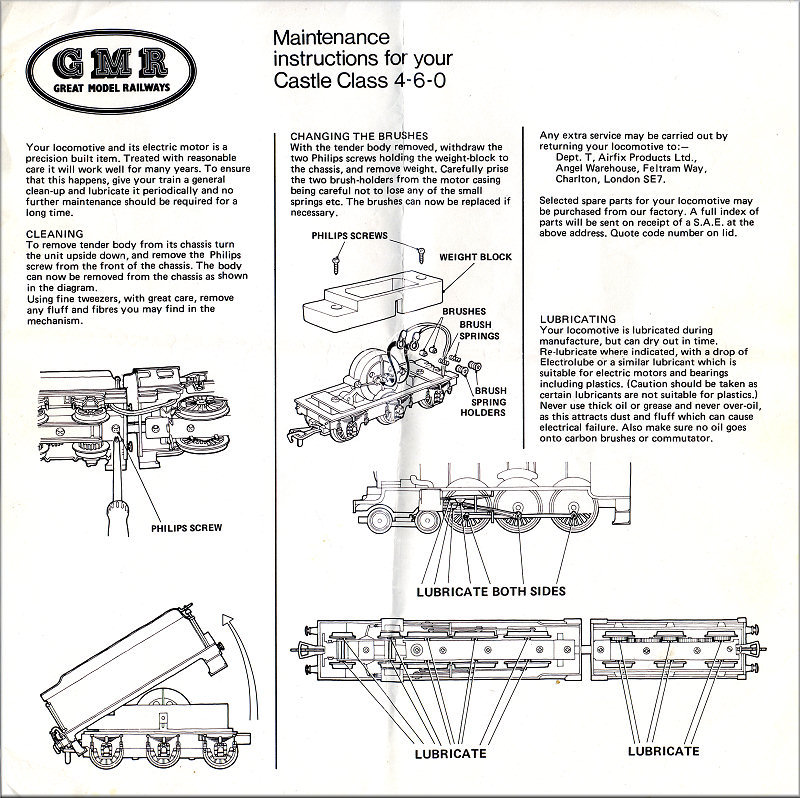 GMR
GREAT MODEL RAILWAYS

Maintenance instructions for your Castle Class 4-6-0

Your locomotive and its electric motor is a precision built item. Treated with reasonable care it will work well for many years. To ensure that this happens, give your train a general clean-up and lubricate it periodically and no further maintenance should be required for a long time.

CLEANING
To remove tender body from its chassis turn the unit upside down, and remove the Philips screw from the front of the chassis. The body can now be removed from the chassis as shown in the diagram.
Using fine tweezers, with great care, remove any fluff and fibres you may find in the mechanism.

PHILIPS SCREW

CHANGING THE BRUSHES
With the tender body removed, withdraw the two Philips screws holding the weight-block to the chassis, and remove weight. Carefully prise the two brush-holders from the motor casing being careful not to lose any of the small springs etc. The brushes can now be replaced if necessary.

PHILIPS SCREWS
WEIGHT BLOCK
BRUSHES
BRUSH SPRINGS
BRUSH SPRING HOLDERS

Any extra service may be carried out by returning your locomotive to:—
Dept. T, Airfix Products Ltd.,
Angel Warehouse, Feltram Way,
Charlton, London SE7.

Selected spare parts for your locomotive may be purchased from our factory. A full index of parts will be sent on receipt of a S.A.E. at the above address. Quote code number on lid.

LUBRICATING
Your locomotive is lubricated during manufacture, but can dry out in time. Re-lubricate where indicated, with a drop of Electrolube or a similar lubricant which is suitable for electric motors and bearings including plastics. (Caution should be taken as certain lubricants are not suitable for plastics.) Never use thick oil or grease and never over-oil, as this attracts dust and fluff which can cause electrical failure. Also make sure no oil goes onto carbon brushes or commutator.

LUBRICATE BOTH SIDES

LUBRICATE

LUBRICATE